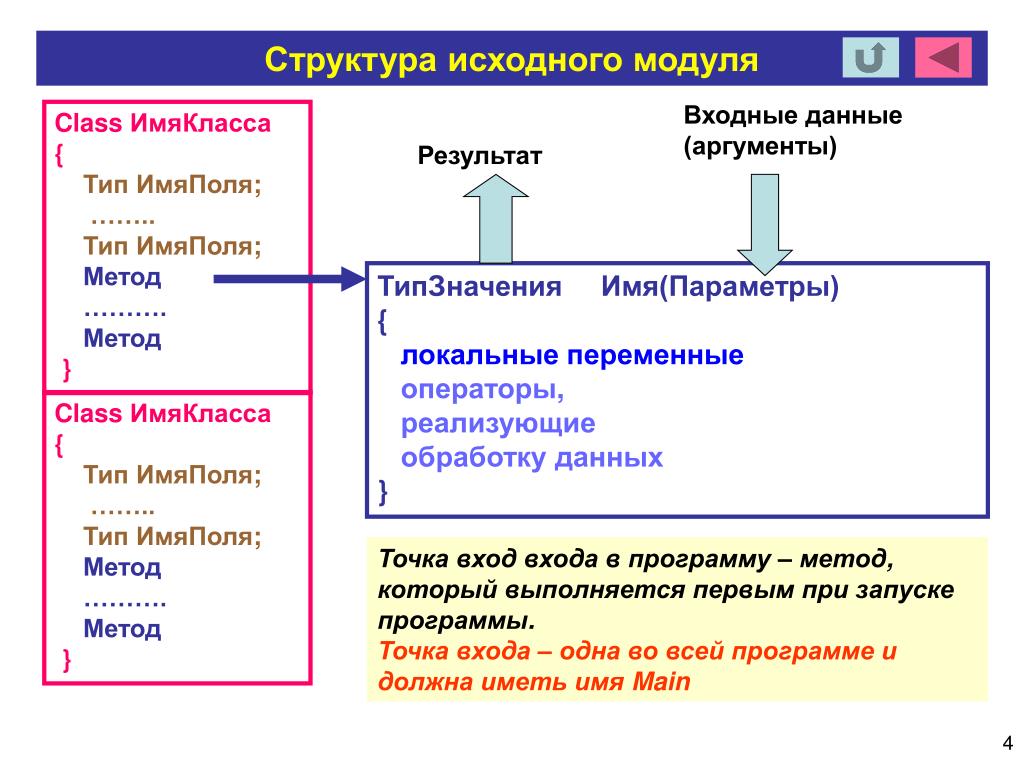 Структура исходного модуля

Class ИмяКласса
{
Тип ИмяПоля;
……..
Тип ИмяПоля;
Метод
……….
Метод
}

Class ИмяКласса
{
Тип ИмяПоля;
……..
Тип ИмяПоля;
Метод
……….
Метод
}

Результат

Входные данные (аргументы)

ТипЗначения Имя(Параметры)
{
локальные переменные
операторы, реализующие обработку данных
}

Точка вход входа в программу – метод, который выполняется первым при запуске программы.
Точка входа – одна во всей программе и должна иметь имя Main

4